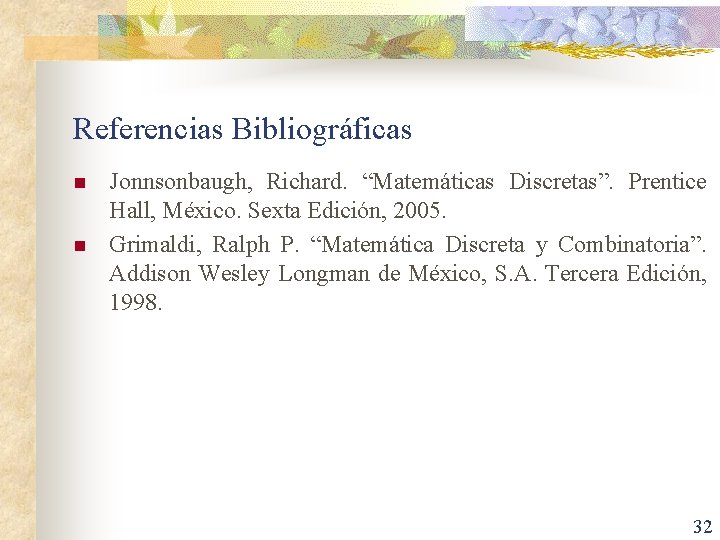 Referencias Bibliográficas

• Jonnsonbaugh, Richard. "Matemáticas Discretas". Prentice Hall, México. Sexta Edición, 2005.
• Grimaldi, Ralph P. "Matemática Discreta y Combinatoria". Addison Wesley Longman de México, S.A. Tercera Edición, 1998.

32